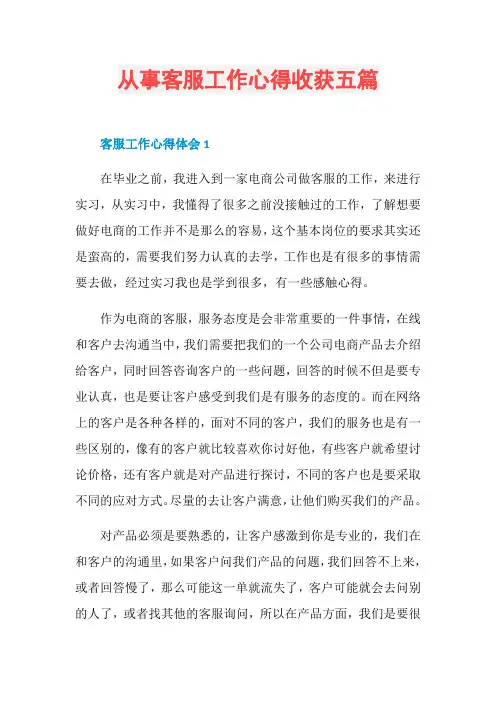 从事客服工作心得收获五篇

客服工作心得体会 1

在毕业之前，我进入到一家电商公司做客服的工作，来进行实习，从实习中，我懂得了很多之前没接触过的工作，了解想要做好电商的工作并不是那么的容易，这个基本岗位的要求其实还是蛮高的，需要我们努力认真的去学，工作也是有很多的事情需要去做，经过实习我也是学到很多，有一些感触心得。

作为电商的客服，服务态度是会非常重要的一件事情，在线和客户去沟通当中，我们需要把我们的一个公司电商产品去介绍给客户，同时回答咨询客户的一些问题，回答的时候不但是要专业认真，也是要让客户感受到我们是有服务的态度的。而在网络上的客户是各种各样的，面对不同的客户，我们的服务也是有一些区别的，像有的客户就比较喜欢你讨好他，有些客户就希望讨论价格，还有客户就是对产品进行探讨，不同的客户也是要采取不同的应对方式。尽量的去让客户满意，让他们购买我们的产品。

对产品必须是要熟悉的，让客户感激到你是专业的，我们在和客户的沟通里，如果客户问我们产品的问题，我们回答不上来，或者回答慢了，那么可能这一单就流失了，客户可能就会去问别的人了，或者找其他的客服询问，所以在产品方面，我们是要很